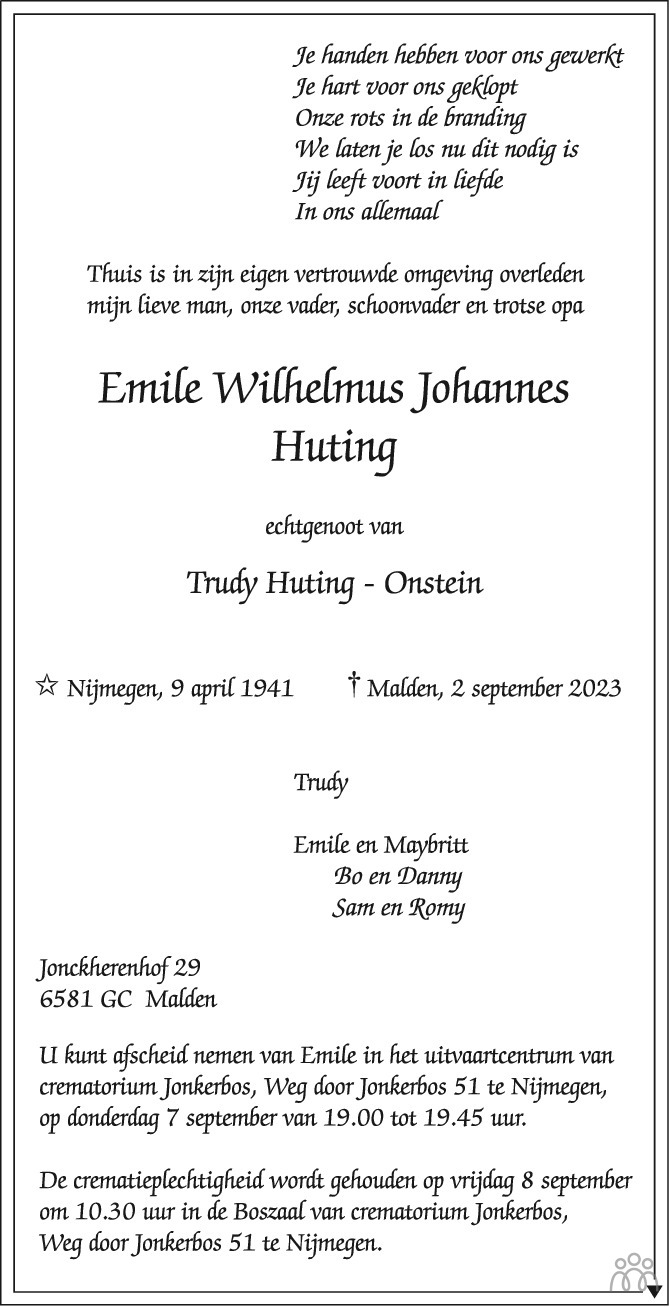 Je handen hebben voor ons gewerkt
Je hart voor ons geklopt
Onze rots in de branding
We laten je los nu dit nodig is
Jij leeft voort in liefde
In ons allemaal

Thuis is in zijn eigen vertrouwde omgeving overleden mijn lieve man, onze vader, schoonvader en trotse opa

Emile Wilhelmus Johannes Huting

echtgenoot van

Trudy Huting - Onstein

☆ Nijmegen, 9 april 1941 † Malden, 2 september 2023

Trudy

Emile en Maybritt
Bo en Danny
Sam en Romy

Jonckherenhof 29
6581 GC Malden

U kunt afscheid nemen van Emile in het uitvaartcentrum van crematorium Jonkerbos, Weg door Jonkerbos 51 te Nijmegen, op donderdag 7 september van 19.00 tot 19.45 uur.

De crematieplechtigheid wordt gehouden op vrijdag 8 september om 10.30 uur in de Boszaal van crematorium Jonkerbos, Weg door Jonkerbos 51 te Nijmegen.